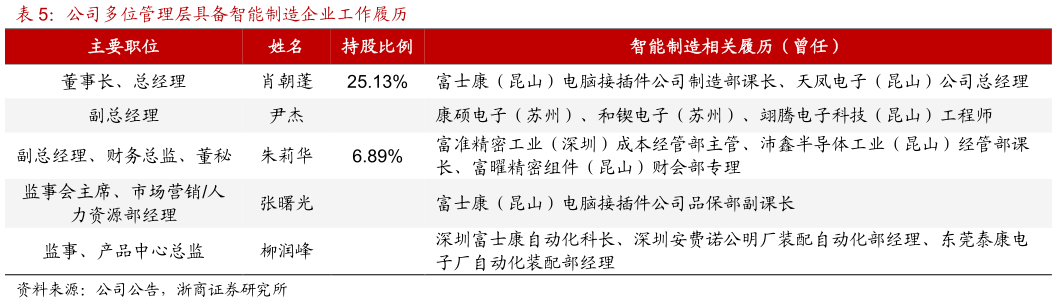 表 5：公司多位管理层具备智能制造企业工作履历

| 主要职位 | 姓名 | 持股比例 | 智能制造相关履历（曾任） |
|---|---|---|---|
| 董事长、总经理 | 肖朝蓬 | 25.13% | 富士康（昆山）电脑接插件公司制造部课长、天凤电子（昆山）公司总经理 |
| 副总经理 | 尹杰 | | 康硕电子（苏州）、和锲电子（苏州）、翊腾电子科技（昆山）工程师 |
| 副总经理、财务总监、董秘 | 朱莉华 | 6.89% | 富准精密工业（深圳）成本经管部主管、沛鑫半导体工业（昆山）经管部课长、富曜精密组件（昆山）财会部专理 |
| 监事会主席、市场营销/人力资源部经理 | 张曙光 | | 富士康（昆山）电脑接插件公司品保部副课长 |
| 监事、产品中心总监 | 柳润峰 | | 深圳富士康自动化科长、深圳安费诺公明厂装配自动化部经理、东莞泰康电子厂自动化装配部经理 |

资料来源：公司公告，浙商证券研究所